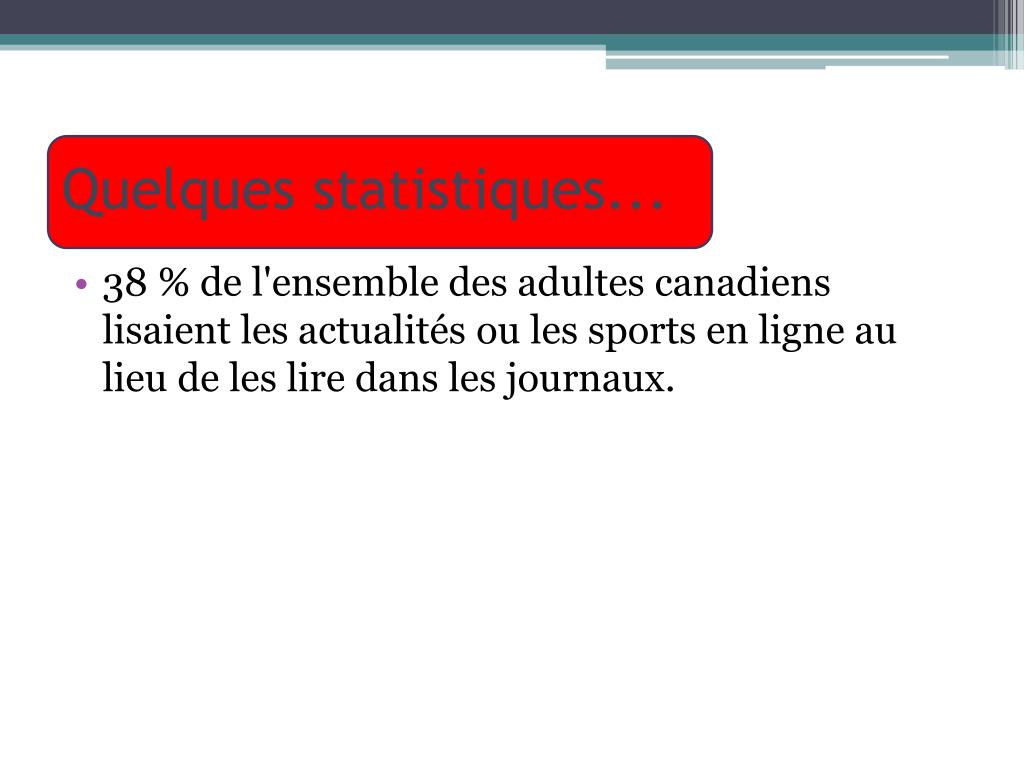 Quelques statistiques...

• 38 % de l'ensemble des adultes canadiens lisaient les actualités ou les sports en ligne au lieu de les lire dans les journaux.